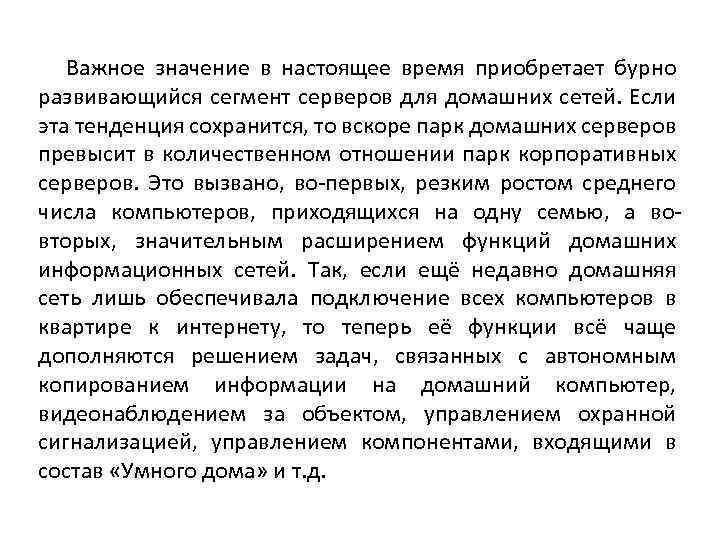 Важное значение в настоящее время приобретает бурно развивающийся сегмент серверов для домашних сетей. Если эта тенденция сохранится, то вскоре парк домашних серверов превысит в количественном отношении парк корпоративных серверов. Это вызвано, во-первых, резким ростом среднего числа компьютеров, приходящихся на одну семью, а во-вторых, значительным расширением функций домашних информационных сетей. Так, если ещё недавно домашняя сеть лишь обеспечивала подключение всех компьютеров в квартире к интернету, то теперь её функции всё чаще дополняются решением задач, связанных с автономным копированием информации на домашний компьютер, видеонаблюдением за объектом, управлением охранной сигнализацией, управлением компонентами, входящими в состав «Умного дома» и т.д.